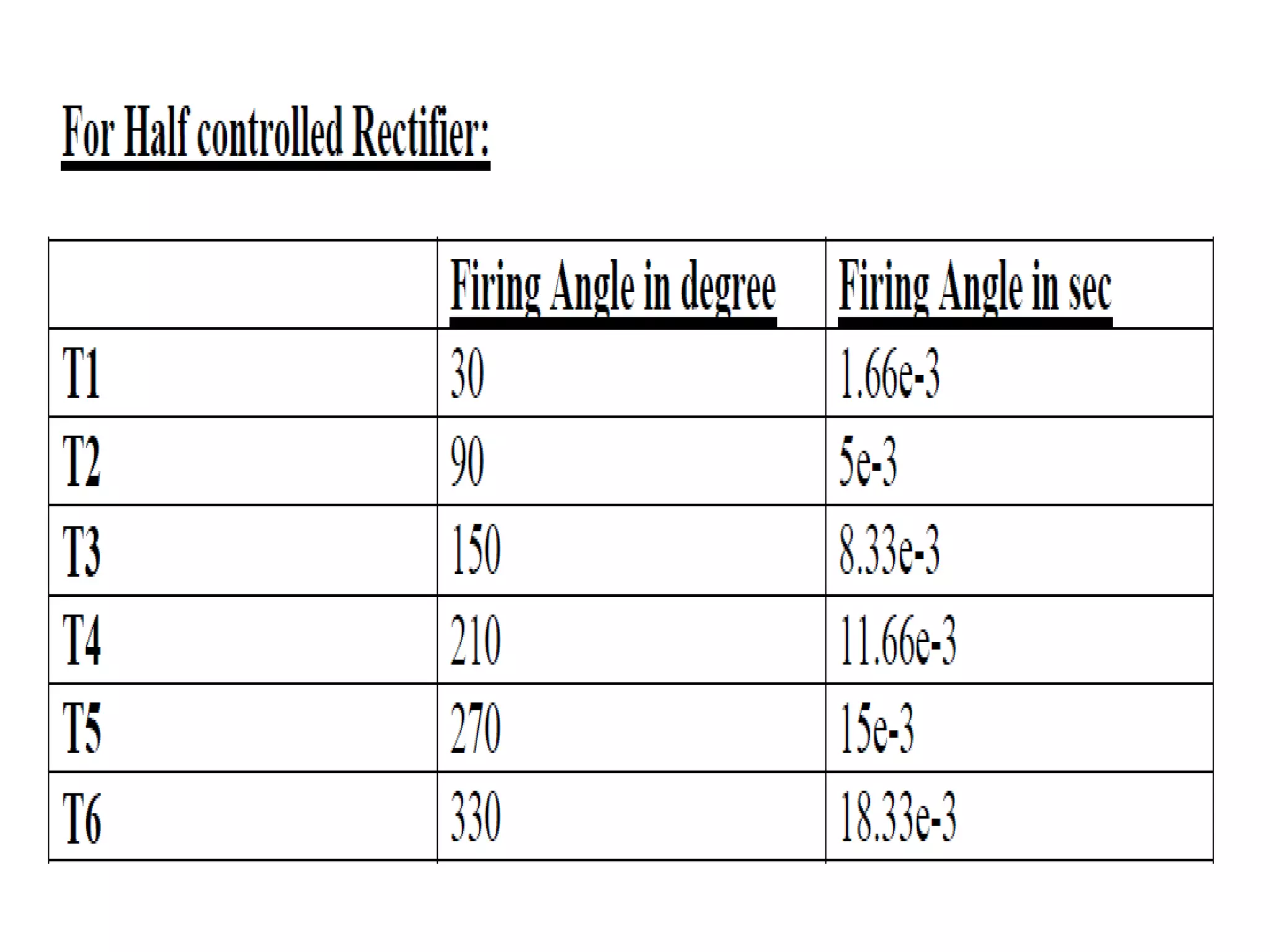 For Half controlled Rectifier:

| | Firing Angle in degree | Firing Angle in sec |
|---|---|---|
| T1 | 30 | 1.66e-3 |
| T2 | 90 | 5e-3 |
| T3 | 150 | 8.33e-3 |
| T4 | 210 | 11.66e-3 |
| T5 | 270 | 15e-3 |
| T6 | 330 | 18.33e-3 |